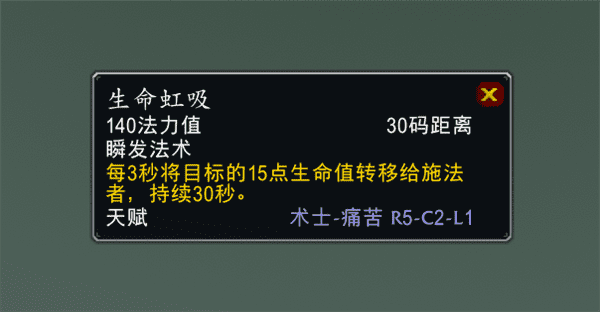 生命虹吸
140法力值 30码距离
瞬发法术
每3秒将目标的15点生命值转移给施法者，持续30秒。
天赋 术士-痛苦 R5-C2-L1